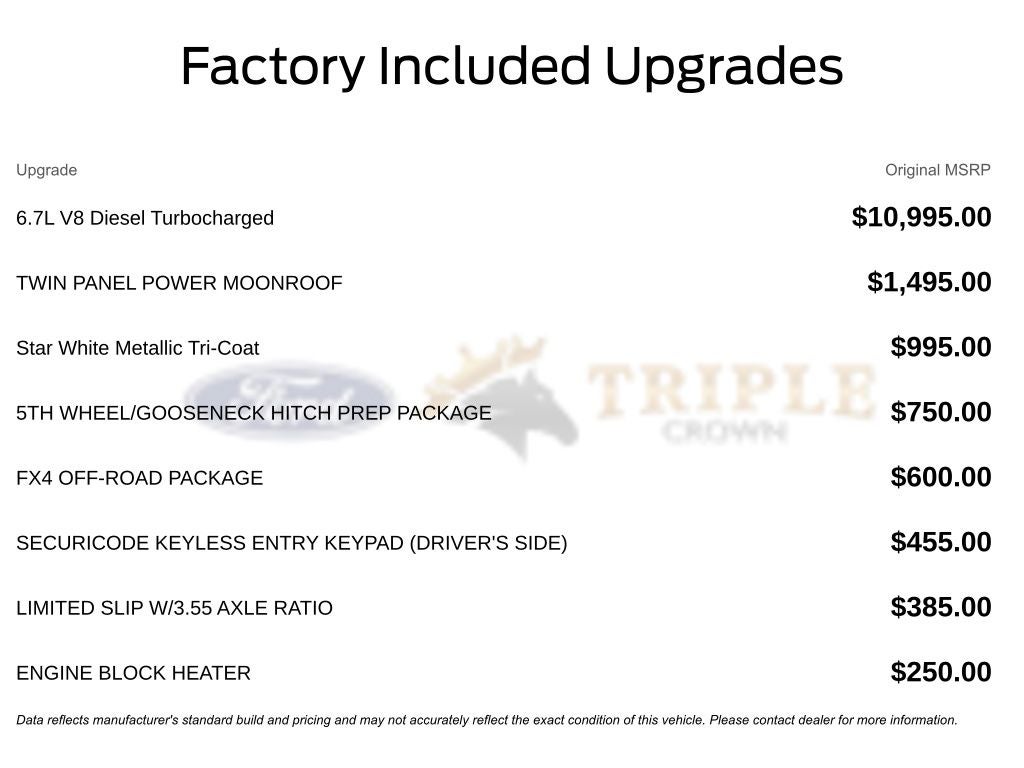 Factory Included Upgrades

| Upgrade | Original MSRP |
|---|---|
| 6.7L V8 Diesel Turbocharged | $10,995.00 |
| TWIN PANEL POWER MOONROOF | $1,495.00 |
| Star White Metallic Tri-Coat | $995.00 |
| 5TH WHEEL/GOOSENECK HITCH PREP PACKAGE | $750.00 |
| FX4 OFF-ROAD PACKAGE | $600.00 |
| SECURICODE KEYLESS ENTRY KEYPAD (DRIVER'S SIDE) | $455.00 |
| LIMITED SLIP W/3.55 AXLE RATIO | $385.00 |
| ENGINE BLOCK HEATER | $250.00 |

Ford TRIPLE CROWN

Data reflects manufacturer's standard build and pricing and may not accurately reflect the exact condition of this vehicle. Please contact dealer for more information.